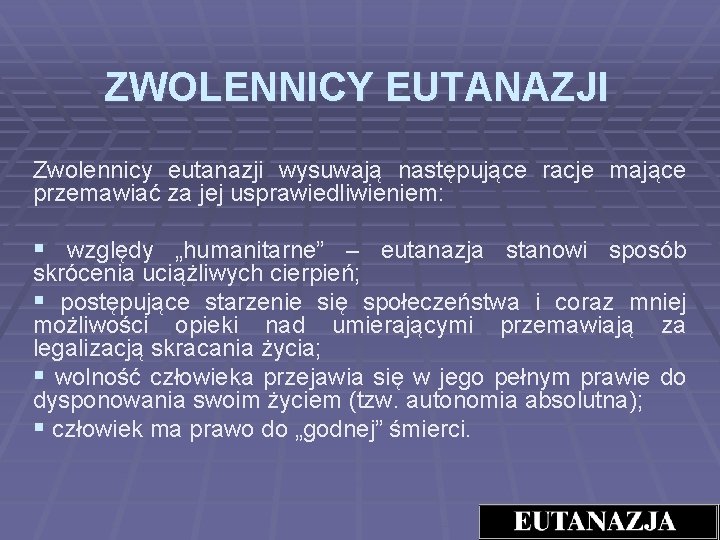 ZWOLENNICY EUTANAZJI

Zwolennicy eutanazji wysuwają następujące racje mające przemawiać za jej usprawiedliwieniem:

▪ względy „humanitarne” – eutanazja stanowi sposób skrócenia uciążliwych cierpień;
▪ postępujące starzenie się społeczeństwa i coraz mniej możliwości opieki nad umierającymi przemawiają za legalizacją skracania życia;
▪ wolność człowieka przejawia się w jego pełnym prawie do dysponowania swoim życiem (tzw. autonomia absolutna);
▪ człowiek ma prawo do „godnej” śmierci.

EUTANAZJA